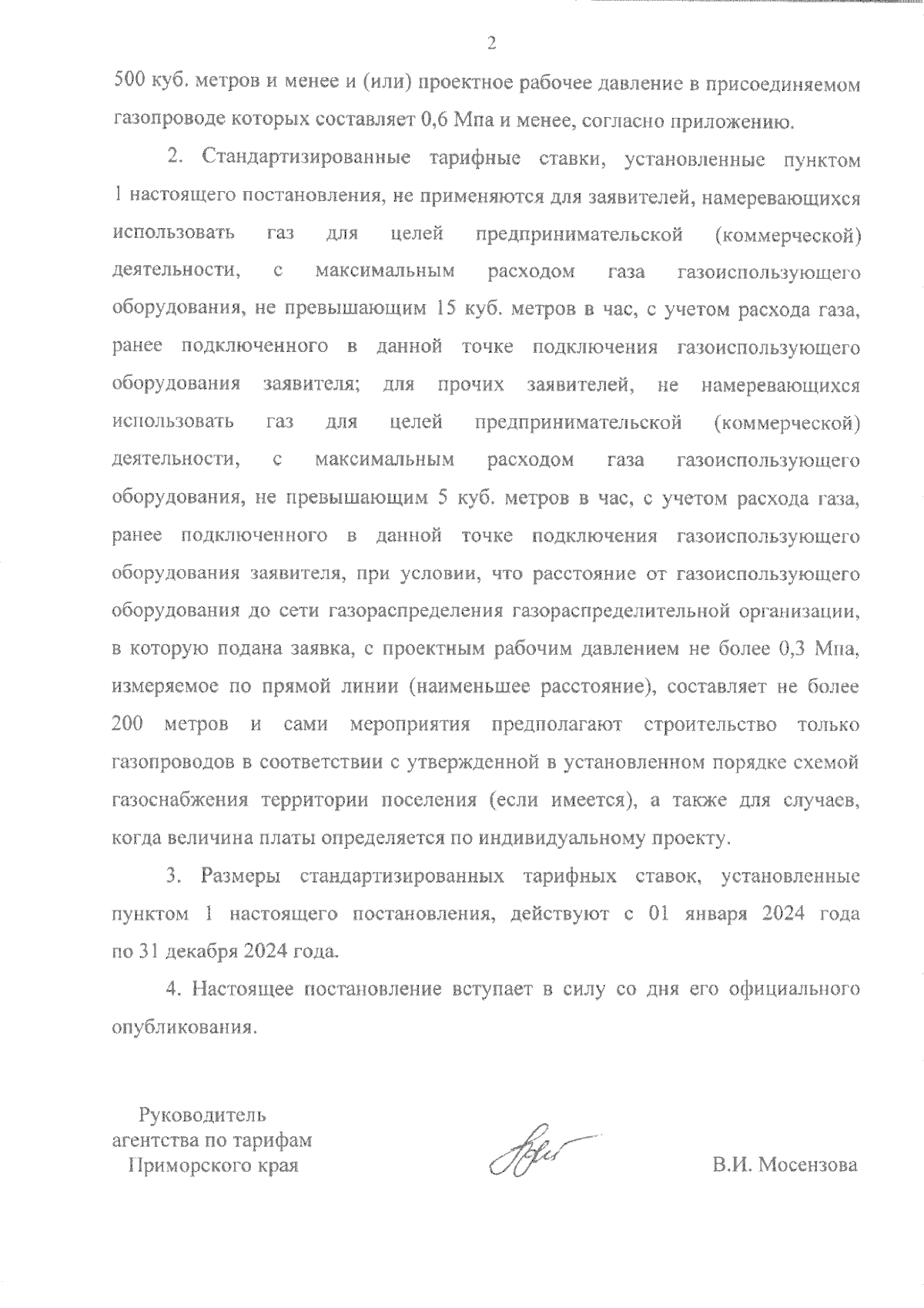 2

500 куб. метров и менее и (или) проектное рабочее давление в присоединяемом газопроводе которых составляет 0,6 Мпа и менее, согласно приложению.

2. Стандартизированные тарифные ставки, установленные пунктом 1 настоящего постановления, не применяются для заявителей, намеревающихся использовать газ для целей предпринимательской (коммерческой) деятельности, с максимальным расходом газа газоиспользующего оборудования, не превышающим 15 куб. метров в час, с учетом расхода газа, ранее подключенного в данной точке подключения газоиспользующего оборудования заявителя; для прочих заявителей, не намеревающихся использовать газ для целей предпринимательской (коммерческой) деятельности, с максимальным расходом газа газоиспользующего оборудования, не превышающим 5 куб. метров в час, с учетом расхода газа, ранее подключенного в данной точке подключения газоиспользующего оборудования заявителя, при условии, что расстояние от газоиспользующего оборудования до сети газораспределения газораспределительной организации, в которую подана заявка, с проектным рабочим давлением не более 0,3 Мпа, измеряемое по прямой линии (наименьшее расстояние), составляет не более 200 метров и сами мероприятия предполагают строительство только газопроводов в соответствии с утвержденной в установленном порядке схемой газоснабжения территории поселения (если имеется), а также для случаев, когда величина платы определяется по индивидуальному проекту.

3. Размеры стандартизированных тарифных ставок, установленные пунктом 1 настоящего постановления, действуют с 01 января 2024 года по 31 декабря 2024 года.

4. Настоящее постановление вступает в силу со дня его официального опубликования.

Руководитель
агентства по тарифам
Приморского края

В.И. Мосензова